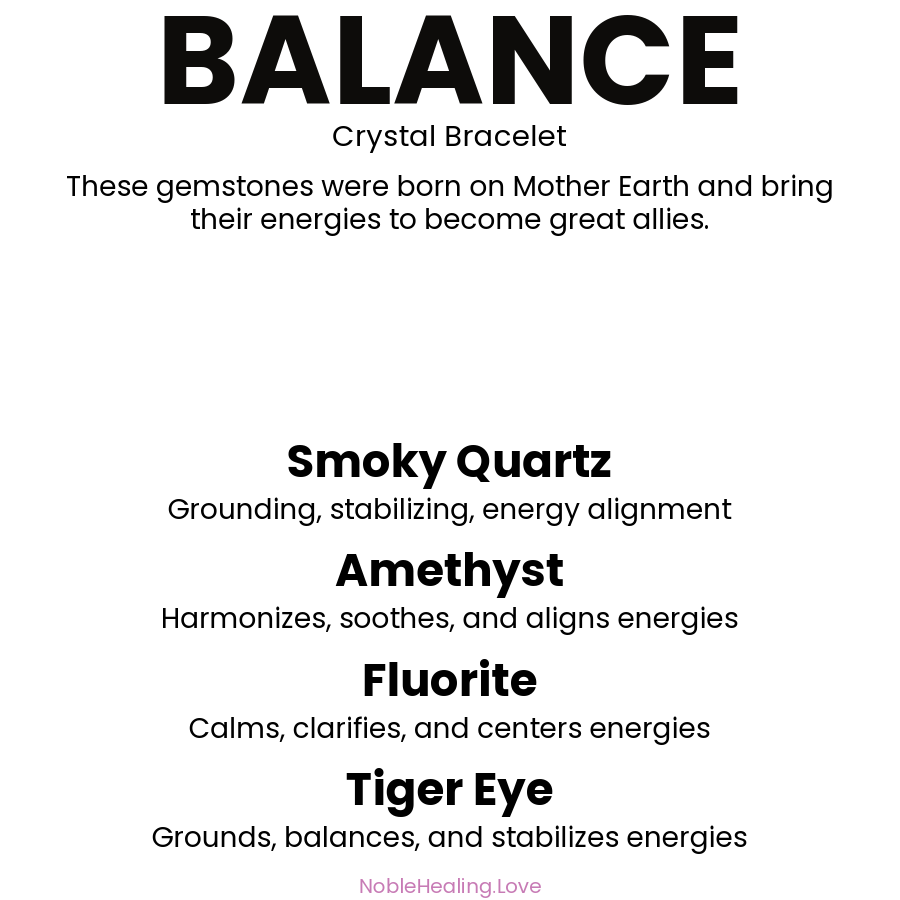 BALANCE
Crystal Bracelet

These gemstones were born on Mother Earth and bring their energies to become great allies.

Smoky Quartz
Grounding, stabilizing, energy alignment

Amethyst
Harmonizes, soothes, and aligns energies

Fluorite
Calms, clarifies, and centers energies

Tiger Eye
Grounds, balances, and stabilizes energies

NobleHealing.Love